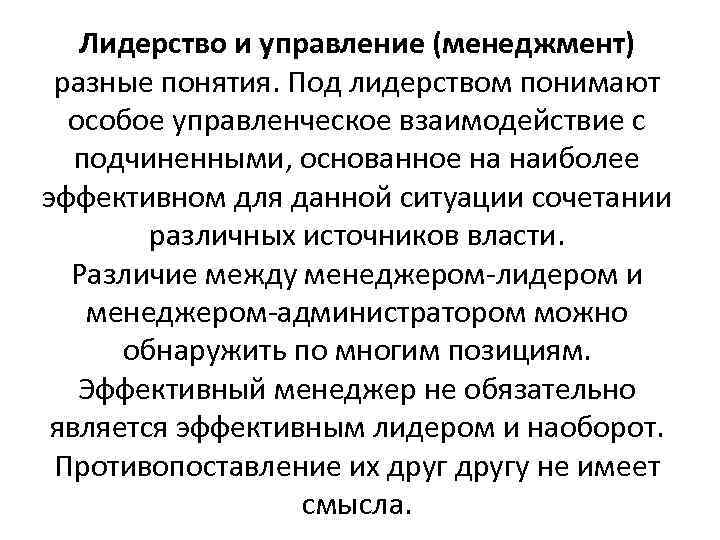 Лидерство и управление (менеджмент) разные понятия. Под лидерством понимают особое управленческое взаимодействие с подчиненными, основанное на наиболее эффективном для данной ситуации сочетании различных источников власти.
Различие между менеджером-лидером и менеджером-администратором можно обнаружить по многим позициям.
Эффективный менеджер не обязательно является эффективным лидером и наоборот. Противопоставление их друг другу не имеет смысла.